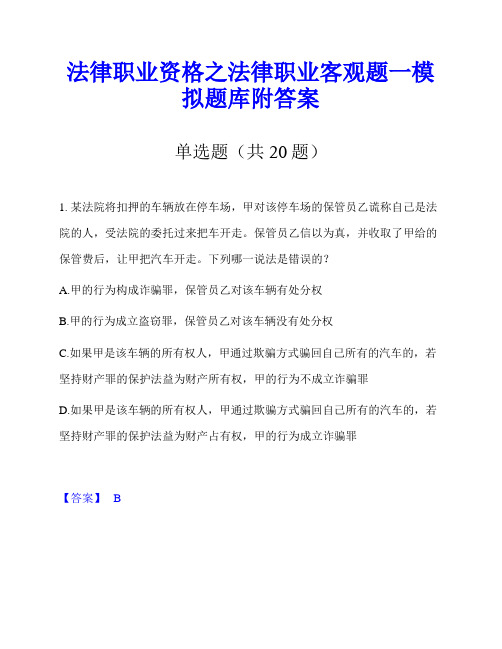 法律职业资格之法律职业客观题一模拟题库附答案

单选题（共 20 题）

1. 某法院将扣押的车辆放在停车场，甲对该停车场的保管员乙谎称自己是法院的人，受法院的委托过来把车开走。保管员乙信以为真，并收取了甲给的保管费后，让甲把汽车开走。下列哪一说法是错误的？

A.甲的行为构成诈骗罪，保管员乙对该车辆有处分权

B.甲的行为成立盗窃罪，保管员乙对该车辆没有处分权

C.如果甲是该车辆的所有权人，甲通过欺骗方式骗回自己所有的汽车的，若坚持财产罪的保护法益为财产所有权，甲的行为不成立诈骗罪

D.如果甲是该车辆的所有权人，甲通过欺骗方式骗回自己所有的汽车的，若坚持财产罪的保护法益为财产占有权，甲的行为成立诈骗罪

【答案】 B